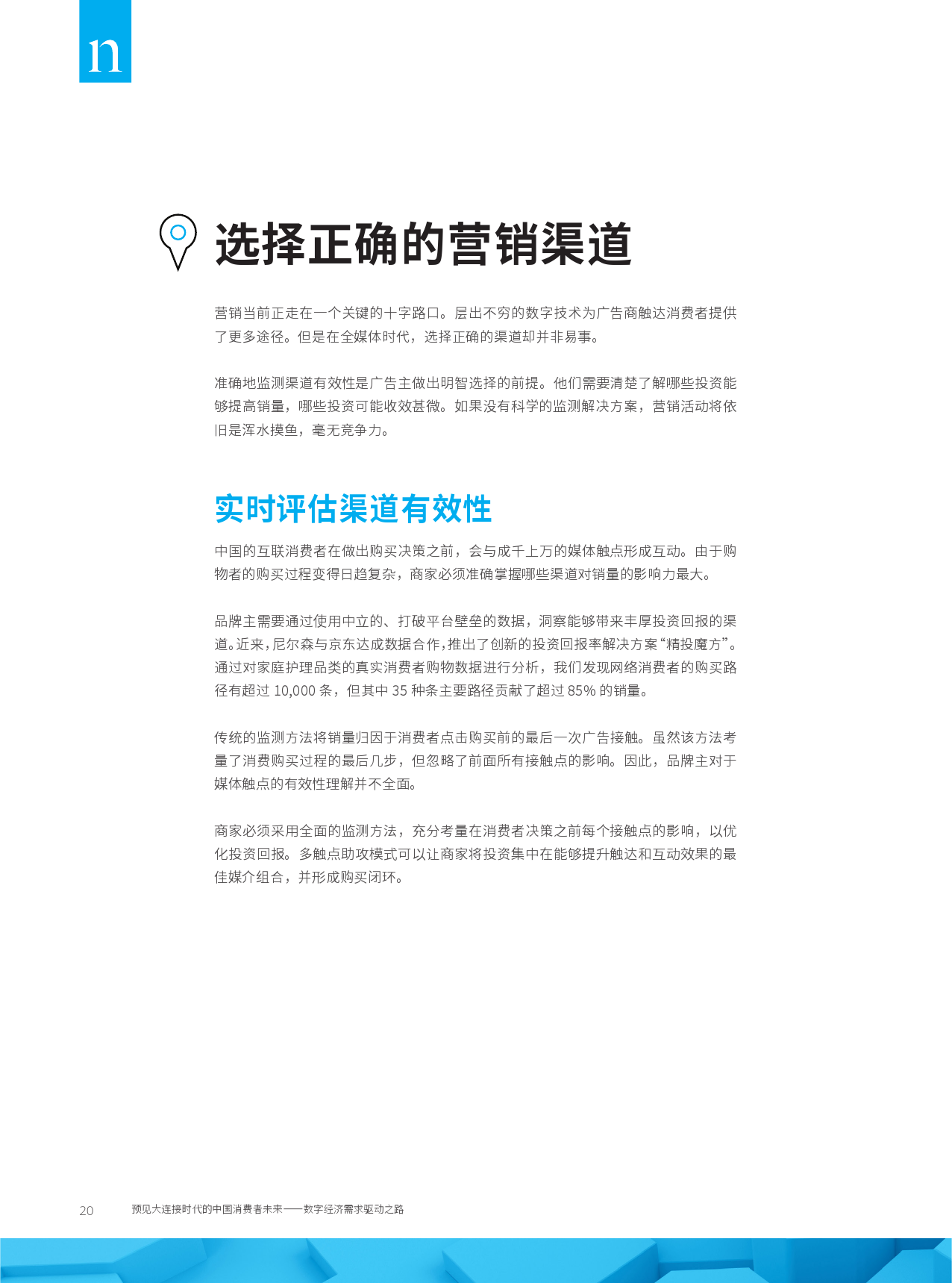 n

选择正确的营销渠道

营销当前正走在一个关键的十字路口。层出不穷的数字技术为广告商触达消费者提供了更多途径。但是在全媒体时代，选择正确的渠道却并非易事。

准确地监测渠道有效性是广告主做出明智选择的前提。他们需要清楚了解哪些投资能够提高销量，哪些投资可能收效甚微。如果没有科学的监测解决方案，营销活动将依旧是浑水摸鱼，毫无竞争力。

实时评估渠道有效性

中国的互联消费者在做出购买决策之前，会与成千上万的媒体触点形成互动。由于购物者的购买过程变得日趋复杂，商家必须准确掌握哪些渠道对销量的影响力最大。

品牌主需要通过使用中立的、打破平台壁垒的数据，洞察能够带来丰厚投资回报的渠道。近来，尼尔森与京东达成数据合作，推出了创新的投资回报率解决方案“精投魔方”。通过对家庭护理品类的真实消费者购物数据进行分析，我们发现网络消费者的购买路径有超过 10,000 条，但其中 35 种条主要路径贡献了超过 85% 的销量。

传统的监测方法将销量归因于消费者点击购买前的最后一次广告接触。虽然该方法考量了消费购买过程的最后几步，但忽略了前面所有接触点的影响。因此，品牌主对于媒体触点的有效性理解并不全面。

商家必须采用全面的监测方法，充分考量在消费者决策之前每个接触点的影响，以优化投资回报。多触点助攻模式可以让商家将投资集中在能够提升触达和互动效果的最佳媒介组合，并形成购买闭环。

20 预见大连接时代的中国消费者未来——数字经济需求驱动之路